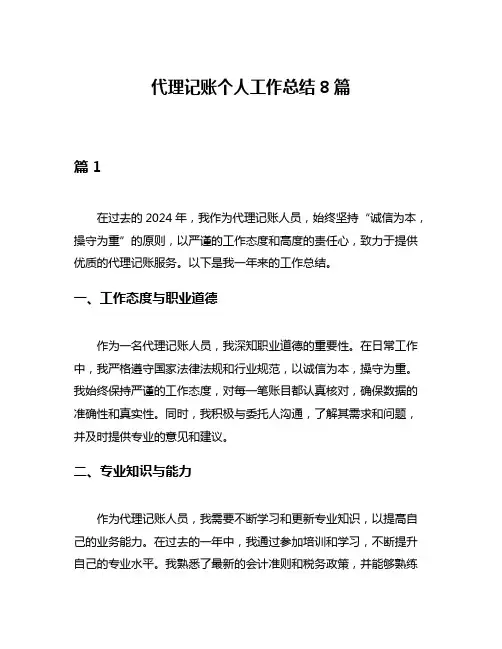 代理记账个人工作总结 8 篇

篇 1

在过去的 2024 年，我作为代理记账人员，始终坚持“诚信为本，操守为重”的原则，以严谨的工作态度和高度的责任心，致力于提供优质的代理记账服务。以下是我一年来的工作总结。

一、工作态度与职业道德

作为一名代理记账人员，我深知职业道德的重要性。在日常工作中，我严格遵守国家法律法规和行业规范，以诚信为本，操守为重。我始终保持严谨的工作态度，对每一笔账目都认真核对，确保数据的准确性和真实性。同时，我积极与委托人沟通，了解其需求和问题，并及时提供专业的意见和建议。

二、专业知识与能力

作为代理记账人员，我需要不断学习和更新专业知识，以提高自己的业务能力。在过去的一年中，我通过参加培训和学习，不断提升自己的专业水平。我熟悉了最新的会计准则和税务政策，并能够熟练